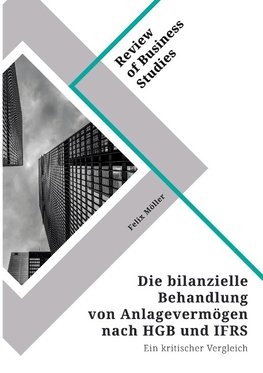 Review of Business Studies

Felix Möller

Die bilanzielle Behandlung von Anlagevermögen nach HGB und IFRS

Ein kritischer Vergleich